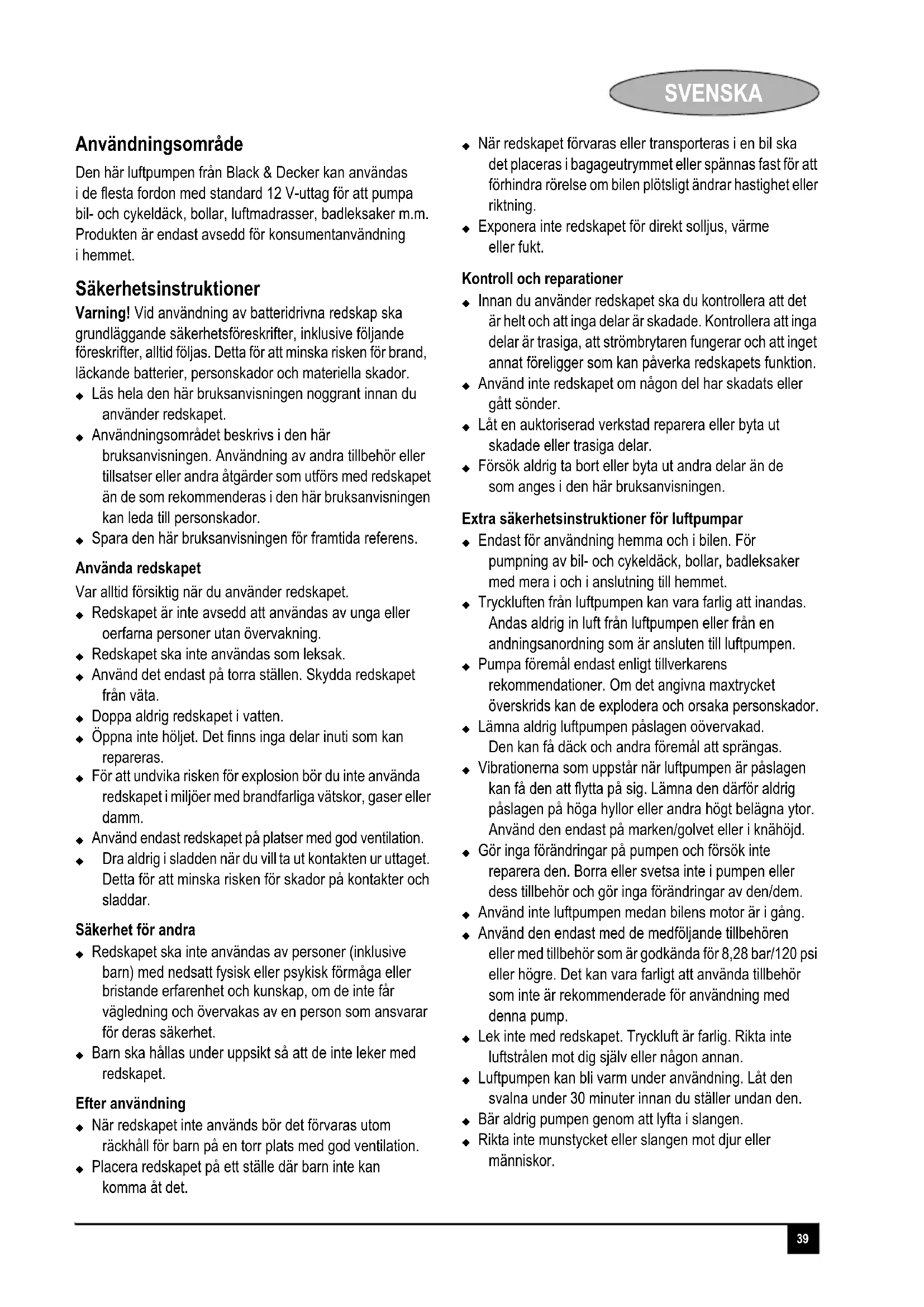 SVENSKA

Användningsområde

Den här luftpumpen från Black & Decker kan användas i de flesta fordon med standard 12 V-uttag för att pumpa bil- och cykeldäck, bollar, luftmadrasser, badleksaker m.m. Produkten är endast avsedd för konsumentanvändning i hemmet.

Säkerhetsinstruktioner

Varning! Vid användning av batteridrivna redskap ska grundläggande säkerhetsföreskrifter, inklusive följande föreskrifter, alltid följas. Detta för att minska risken för brand, läckande batterier, personskador och materiella skador.

◆ Läs hela den här bruksanvisningen noggrant innan du använder redskapet.
◆ Användningsområdet beskrivs i den här bruksanvisningen. Användning av andra tillbehör eller tillsatser eller andra åtgärder som utförs med redskapet än de som rekommenderas i den här bruksanvisningen kan leda till personskador.
◆ Spara den här bruksanvisningen för framtida referens.

Använda redskapet

Var alltid försiktig när du använder redskapet.

◆ Redskapet är inte avsedd att användas av unga eller oerfarna personer utan övervakning.
◆ Redskapet ska inte användas som leksak.
◆ Använd det endast på torra ställen. Skydda redskapet från väta.
◆ Doppa aldrig redskapet i vatten.
◆ Öppna inte höljet. Det finns inga delar inuti som kan repareras.
◆ För att undvika risken för explosion bör du inte använda redskapet i miljöer med brandfarliga vätskor, gaser eller damm.
◆ Använd endast redskapet på platser med god ventilation.
◆ Dra aldrig i sladden när du vill ta ut kontakten ur uttaget. Detta för att minska risken för skador på kontakter och sladdar.

Säkerhet för andra

◆ Redskapet ska inte användas av personer (inklusive barn) med nedsatt fysisk eller psykisk förmåga eller bristande erfarenhet och kunskap, om de inte får vägledning och övervakas av en person som ansvarar för deras säkerhet.
◆ Barn ska hållas under uppsikt så att de inte leker med redskapet.

Efter användning

◆ När redskapet inte används bör det förvaras utom räckhåll för barn på en torr plats med god ventilation.
◆ Placera redskapet på ett ställe där barn inte kan komma åt det.
◆ När redskapet förvaras eller transporteras i en bil ska det placeras i bagageutrymmet eller spännas fast för att förhindra rörelse om bilen plötsligt ändrar hastighet eller riktning.
◆ Exponera inte redskapet för direkt solljus, värme eller fukt.

Kontroll och reparationer

◆ Innan du använder redskapet ska du kontrollera att det är helt och att inga delar är skadade. Kontrollera att inga delar är trasiga, att strömbrytaren fungerar och att inget annat föreligger som kan påverka redskapets funktion.
◆ Använd inte redskapet om någon del har skadats eller gått sönder.
◆ Låt en auktoriserad verkstad reparera eller byta ut skadade eller trasiga delar.
◆ Försök aldrig ta bort eller byta ut andra delar än de som anges i den här bruksanvisningen.

Extra säkerhetsinstruktioner för luftpumpar

◆ Endast för användning hemma och i bilen. För pumpning av bil- och cykeldäck, bollar, badleksaker med mera i och i anslutning till hemmet.
◆ Tryckluften från luftpumpen kan vara farlig att inandas. Andas aldrig in luft från luftpumpen eller från en andningsanordning som är ansluten till luftpumpen.
◆ Pumpa föremål endast enligt tillverkarens rekommendationer. Om det angivna maxtrycket överskrids kan de explodera och orsaka personskador.
◆ Lämna aldrig luftpumpen påslagen oövervakad. Den kan få däck och andra föremål att sprängas.
◆ Vibrationerna som uppstår när luftpumpen är påslagen kan få den att flytta på sig. Lämna den därför aldrig påslagen på höga hyllor eller andra högt belägna ytor. Använd den endast på marken/golvet eller i knähöjd.
◆ Gör inga förändringar på pumpen och försök inte reparera den. Borra eller svetsa inte i pumpen eller dess tillbehör och gör inga förändringar av den/dem.
◆ Använd inte luftpumpen medan bilens motor är i gång.
◆ Använd den endast med de medföljande tillbehören eller med tillbehör som är godkända för 8,28 bar/120 psi eller högre. Det kan vara farligt att använda tillbehör som inte är rekommenderade för användning med denna pump.
◆ Lek inte med redskapet. Tryckluft är farlig. Rikta inte luftstrålen mot dig själv eller någon annan.
◆ Luftpumpen kan bli varm under användning. Låt den svalna under 30 minuter innan du ställer undan den.
◆ Bär aldrig pumpen genom att lyfta i slangen.
◆ Rikta inte munstycket eller slangen mot djur eller människor.

39